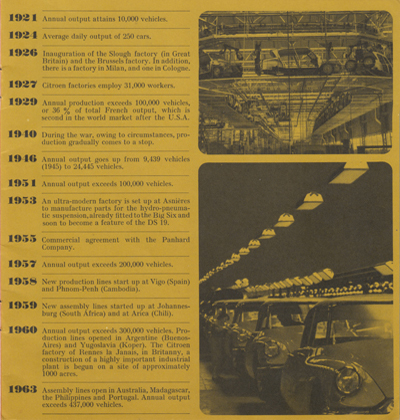 1921 Annual output attains 10,000 vehicles.

1924 Average daily output of 250 cars.

1926 Inauguration of the Slough factory (in Great Britain) and the Brussels factory. In addition, there is a factory in Milan, and one in Cologne.

1927 Citroen factories employ 31,000 workers.

1929 Annual production exceeds 100,000 vehicles, or 36 % of total French output, which is second in the world market after the U.S.A.

1940 During the war, owing to circumstances, production gradually comes to a stop.

1946 Annual output goes up from 9,439 vehicles (1945) to 24,445 vehicles.

1951 Annual output exceeds 100,000 vehicles.

1953 An ultra-modern factory is set up at Asnières to manufacture parts for the hydro-pneumatic suspension, already fitted to the Big Six and soon to become a feature of the DS 19.

1955 Commercial agreement with the Panhard Company.

1957 Annual output exceeds 200,000 vehicles.

1958 New production lines start up at Vigo (Spain) and Phnom-Penh (Cambodia).

1959 New assembly lines started up at Johannesburg (South Africa) and at Arica (Chili).

1960 Annual output exceeds 300,000 vehicles. Production lines opened in Argentine (Buenos-Aires) and Yugoslavia (Koper). The Citroen factory of Rennes la Janais, in Britanny, a construction of a highly important industrial plant is begun on a site of approximately 1000 acres.

1963 Assembly lines open in Australia, Madagascar, the Philippines and Portugal. Annual output exceeds 437,000 vehicles.